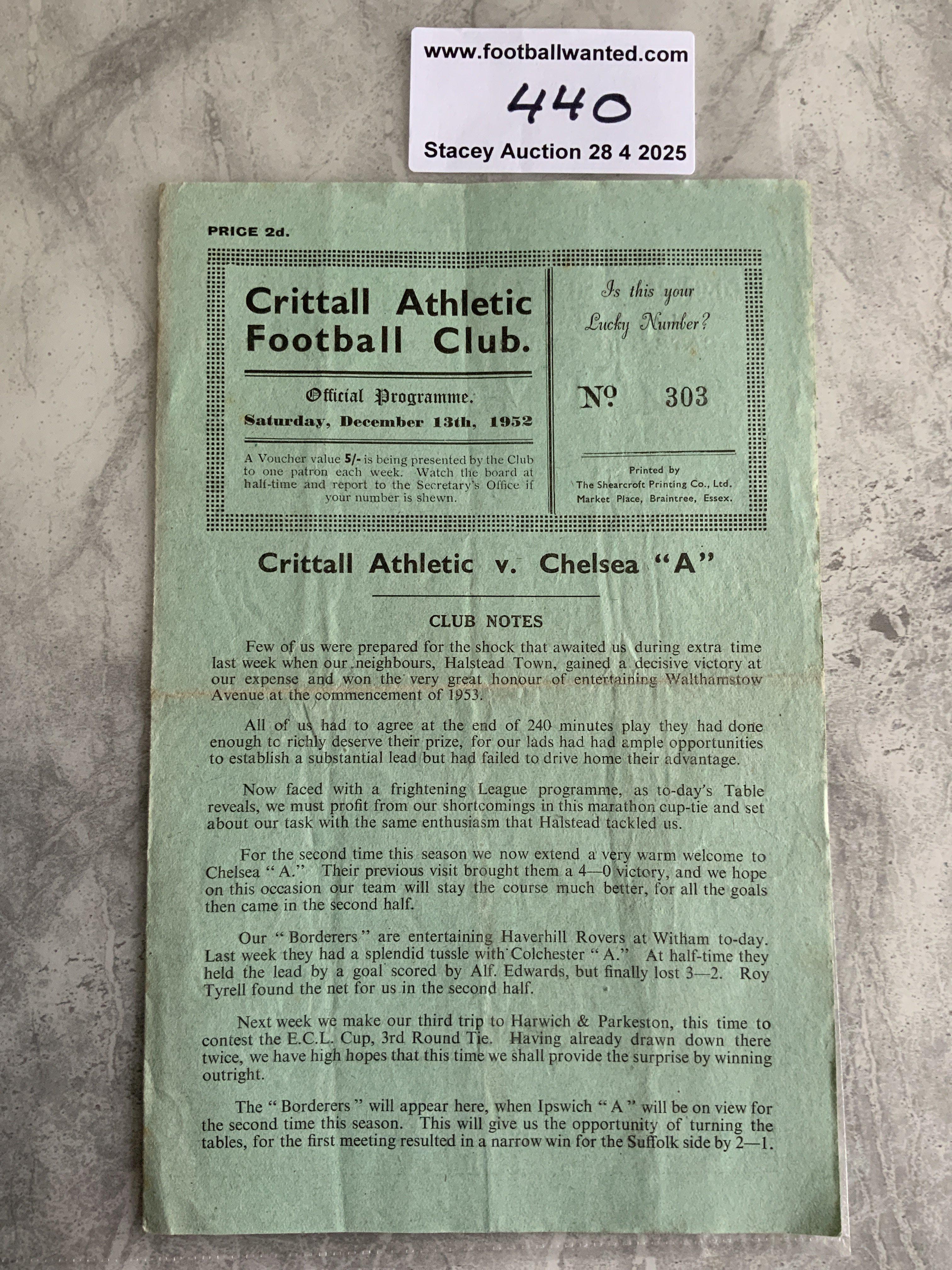 www.footballwanted.com

440

Stacey Auction 28 4 2025

PRICE 2d.

Crittall Athletic Football Club.

Official Programme.

Saturday, December 13th, 1952

A Voucher value 5/- is being presented by the Club to one patron each week. Watch the board at half-time and report to the Secretary's Office if your number is shewn.

Is this your Lucky Number?

Nº 303

Printed by The Shearcroft Printing Co., Ltd. Market Place, Braintree, Essex.

Crittall Athletic v. Chelsea "A"

CLUB NOTES

Few of us were prepared for the shock that awaited us during extra time last week when our neighbours, Halstead Town, gained a decisive victory at our expense and won the very great honour of entertaining Walthamstow Avenue at the commencement of 1953.

All of us had to agree at the end of 240 minutes play they had done enough to richly deserve their prize, for our lads had had ample opportunities to establish a substantial lead but had failed to drive home their advantage.

Now faced with a frightening League programme, as to-day's Table reveals, we must profit from our shortcomings in this marathon cup-tie and set about our task with the same enthusiasm that Halstead tackled us.

For the second time this season we now extend a very warm welcome to Chelsea "A." Their previous visit brought them a 4—0 victory, and we hope on this occasion our team will stay the course much better, for all the goals then came in the second half.

Our "Borderers" are entertaining Haverhill Rovers at Witham to-day. Last week they had a splendid tussle with Colchester "A." At half-time they held the lead by a goal scored by Alf. Edwards, but finally lost 3—2. Roy Tyrell found the net for us in the second half.

Next week we make our third trip to Harwich & Parkeston, this time to contest the E.C.L. Cup, 3rd Round Tie. Having already drawn down there twice, we have high hopes that this time we shall provide the surprise by winning outright.

The "Borderers" will appear here, when Ipswich "A" will be on view for the second time this season. This will give us the opportunity of turning the tables, for the first meeting resulted in a narrow win for the Suffolk side by 2—1.